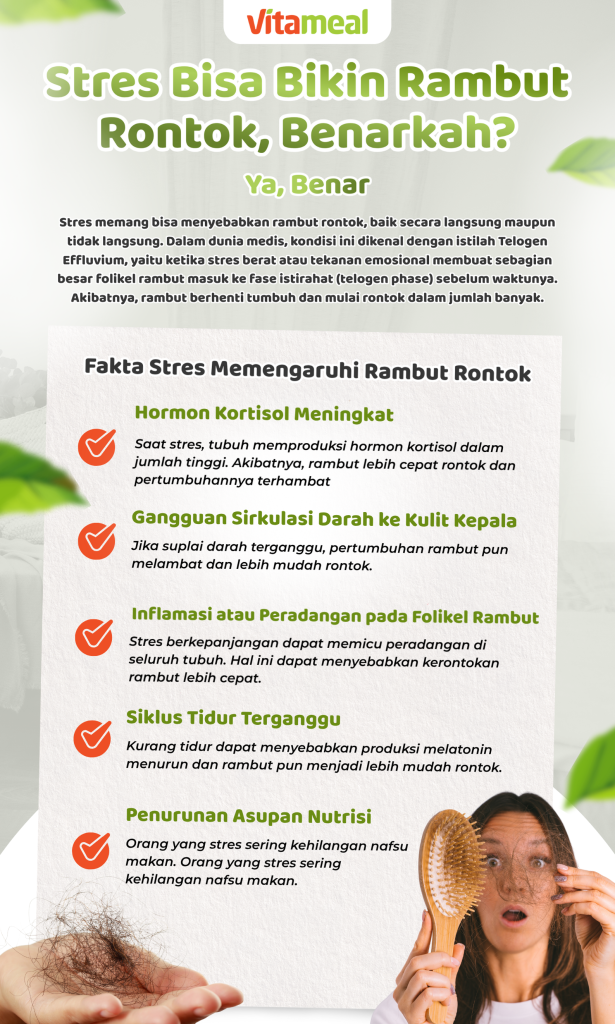 Vitameal

Stres Bisa Bikin Rambut Rontok, Benarkah?

Ya, Benar

Stres memang bisa menyebabkan rambut rontok, baik secara langsung maupun tidak langsung. Dalam dunia medis, kondisi ini dikenal dengan istilah Telogen Effluvium, yaitu ketika stres berat atau tekanan emosional membuat sebagian besar folikel rambut masuk ke fase istirahat (telogen phase) sebelum waktunya. Akibatnya, rambut berhenti tumbuh dan mulai rontok dalam jumlah banyak.

Fakta Stres Memengaruhi Rambut Rontok

Hormon Kortisol Meningkat

Saat stres, tubuh memproduksi hormon kortisol dalam jumlah tinggi. Akibatnya, rambut lebih cepat rontok dan pertumbuhannya terhambat

Gangguan Sirkulasi Darah ke Kulit Kepala

Jika suplai darah terganggu, pertumbuhan rambut pun melambat dan lebih mudah rontok.

Inflamasi atau Peradangan pada Folikel Rambut

Stres berkepanjangan dapat memicu peradangan di seluruh tubuh. Hal ini dapat menyebabkan kerontokan rambut lebih cepat.

Siklus Tidur Terganggu

Kurang tidur dapat menyebabkan produksi melatonin menurun dan rambut pun menjadi lebih mudah rontok.

Penurunan Asupan Nutrisi

Orang yang stres sering kehilangan nafsu makan. Orang yang stres sering kehilangan nafsu makan.